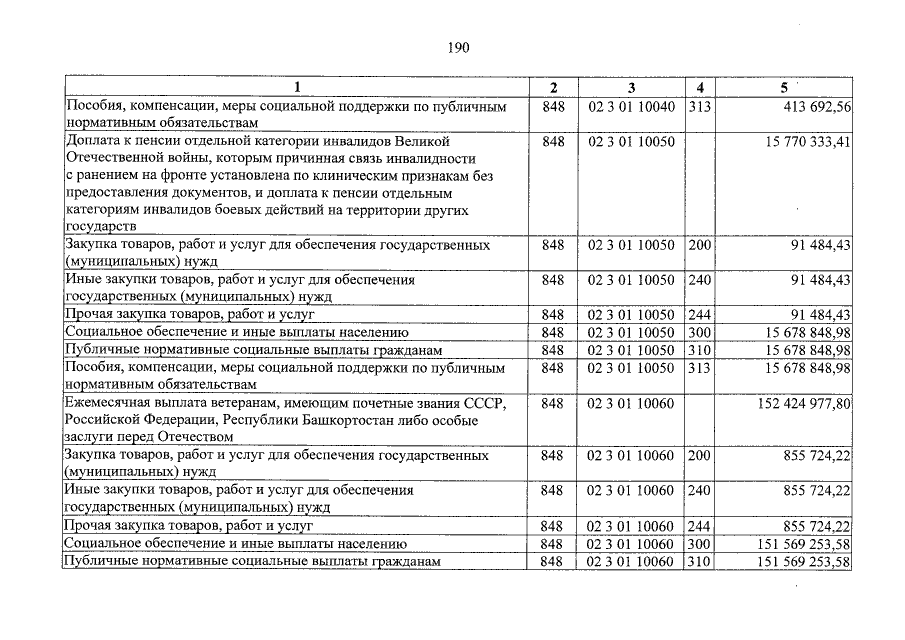 190

| 1 | 2 | 3 | 4 | 5 |
|---|---|---|---|---|
| Пособия, компенсации, меры социальной поддержки по публичным нормативным обязательствам | 848 | 02 3 01 10040 | 313 | 413 692,56 |
| Доплата к пенсии отдельной категории инвалидов Великой Отечественной войны, которым причинная связь инвалидности с ранением на фронте установлена по клиническим признакам без предоставления документов, и доплата к пенсии отдельным категориям инвалидов боевых действий на территории других государств | 848 | 02 3 01 10050 | | 15 770 333,41 |
| Закупка товаров, работ и услуг для обеспечения государственных (муниципальных) нужд | 848 | 02 3 01 10050 | 200 | 91 484,43 |
| Иные закупки товаров, работ и услуг для обеспечения государственных (муниципальных) нужд | 848 | 02 3 01 10050 | 240 | 91 484,43 |
| Прочая закупка товаров, работ и услуг | 848 | 02 3 01 10050 | 244 | 91 484,43 |
| Социальное обеспечение и иные выплаты населению | 848 | 02 3 01 10050 | 300 | 15 678 848,98 |
| Публичные нормативные социальные выплаты гражданам | 848 | 02 3 01 10050 | 310 | 15 678 848,98 |
| Пособия, компенсации, меры социальной поддержки по публичным нормативным обязательствам | 848 | 02 3 01 10050 | 313 | 15 678 848,98 |
| Ежемесячная выплата ветеранам, имеющим почетные звания СССР, Российской Федерации, Республики Башкортостан либо особые заслуги перед Отечеством | 848 | 02 3 01 10060 | | 152 424 977,80 |
| Закупка товаров, работ и услуг для обеспечения государственных (муниципальных) нужд | 848 | 02 3 01 10060 | 200 | 855 724,22 |
| Иные закупки товаров, работ и услуг для обеспечения государственных (муниципальных) нужд | 848 | 02 3 01 10060 | 240 | 855 724,22 |
| Прочая закупка товаров, работ и услуг | 848 | 02 3 01 10060 | 244 | 855 724,22 |
| Социальное обеспечение и иные выплаты населению | 848 | 02 3 01 10060 | 300 | 151 569 253,58 |
| Публичные нормативные социальные выплаты гражданам | 848 | 02 3 01 10060 | 310 | 151 569 253,58 |